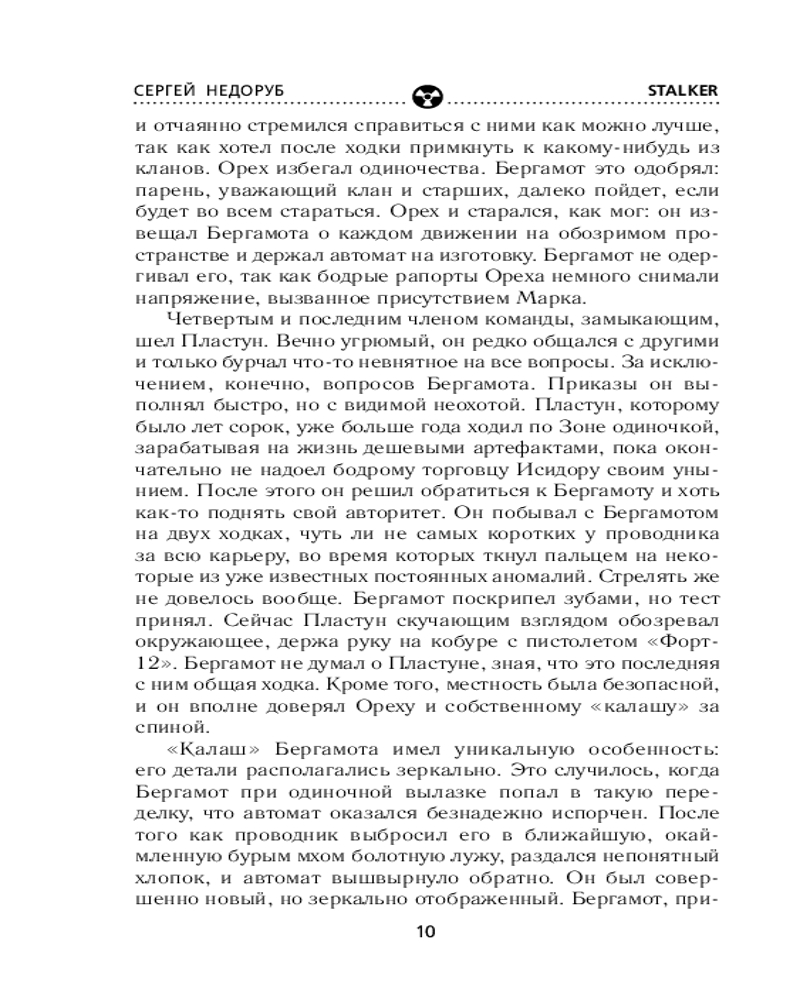 СЕРГЕЙ НЕДОРУБ STALKER

и отчаянно стремился справиться с ними как можно лучше, так как хотел после ходки примкнуть к какому-нибудь из кланов. Орех избегал одиночества. Бергамот это одобрял: парень, уважающий клан и старших, далеко пойдет, если будет во всем стараться. Орех и старался, как мог: он извещал Бергамота о каждом движении на обозримом пространстве и держал автомат на изготовку. Бергамот не одергивал его, так как бодрые рапорты Ореха немного снимали напряжение, вызванное присутствием Марка.

Четвертым и последним членом команды, замыкающим, шел Пластун. Вечно угрюмый, он редко общался с другими и только бурчал что-то невнятное на все вопросы. За исключением, конечно, вопросов Бергамота. Приказы он выполнял быстро, но с видимой неохотой. Пластун, которому было лет сорок, уже больше года ходил по Зоне одиночкой, зарабатывая на жизнь дешевыми артефактами, пока окончательно не надоел бодрому торговцу Исидору своим унынием. После этого он решил обратиться к Бергамоту и хоть как-то поднять свой авторитет. Он побывал с Бергамотом на двух ходках, чуть ли не самых коротких у проводника за всю карьеру, во время которых ткнул пальцем на некоторые из уже известных постоянных аномалий. Стрелять же не довелось вообще. Бергамот поскрипел зубами, но тест принял. Сейчас Пластун скучающим взглядом обозревал окружающее, держа руку на кобуре с пистолетом «Форт-12». Бергамот не думал о Пластуне, зная, что это последняя с ним общая ходка. Кроме того, местность была безопасной, и он вполне доверял Ореху и собственному «калашу» за спиной.

«Калаш» Бергамота имел уникальную особенность: его детали располагались зеркально. Это случилось, когда Бергамот при одиночной вылазке попал в такую переделку, что автомат оказался безнадежно испорчен. После того как проводник выбросил его в ближайшую, окаймленную бурым мхом болотную лужу, раздался непонятный хлопок, и автомат вышвырнуло обратно. Он был совершенно новый, но зеркально отображенный. Бергамот, при-

10